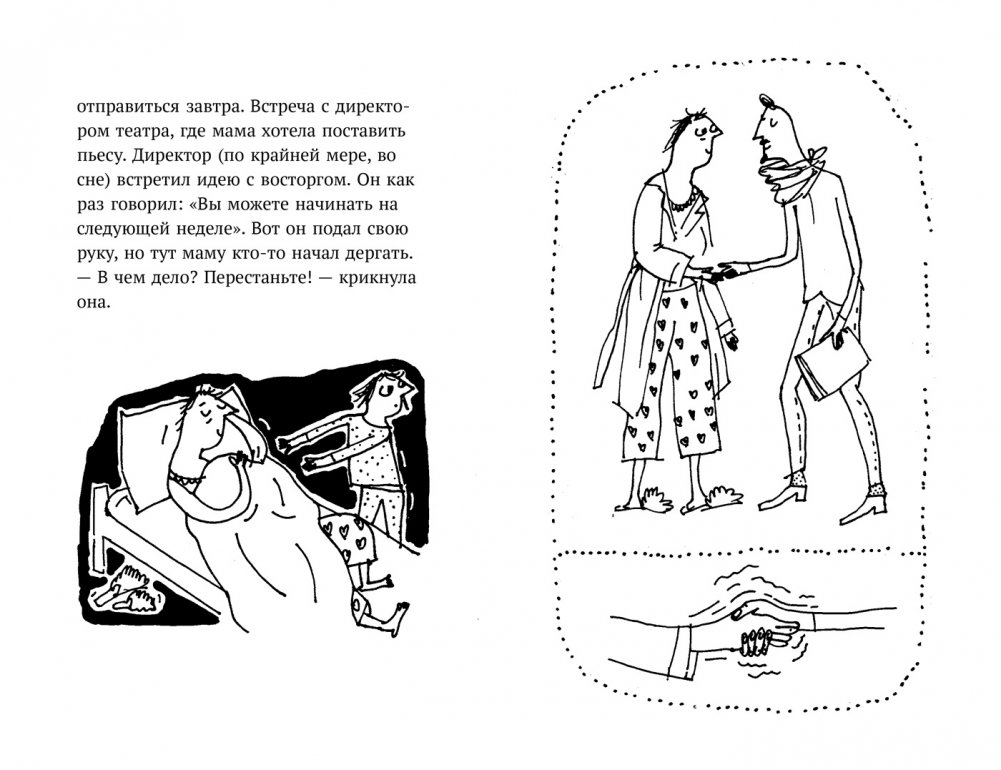 отправиться завтра. Встреча с директором театра, где мама хотела поставить пьесу. Директор (по крайней мере, во сне) встретил идею с восторгом. Он как раз говорил: «Вы можете начинать на следующей неделе». Вот он подал свою руку, но тут маму кто-то начал дергать.
— В чем дело? Перестаньте! — крикнула она.